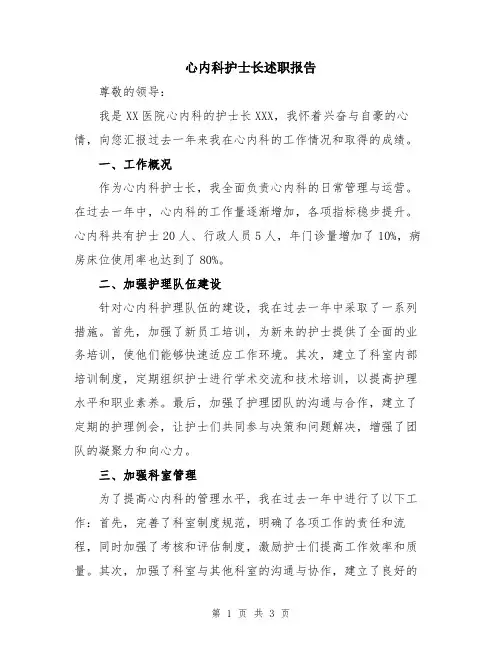 心内科护士长述职报告

尊敬的领导：

我是XX医院心内科的护士长XXX，我怀着兴奋与自豪的心情，向您汇报过去一年来我在心内科的工作情况和取得的成绩。

一、工作概况

作为心内科护士长，我全面负责心内科的日常管理与运营。在过去一年中，心内科的工作量逐渐增加，各项指标稳步提升。心内科共有护士20人、行政人员5人，年门诊量增加了10%，病房床位使用率也达到了80%。

二、加强护理队伍建设

针对心内科护理队伍的建设，我在过去一年中采取了一系列措施。首先，加强了新员工培训，为新来的护士提供了全面的业务培训，使他们能够快速适应工作环境。其次，建立了科室内部培训制度，定期组织护士进行学术交流和技术培训，以提高护理水平和职业素养。最后，加强了护理团队的沟通与合作，建立了定期的护理例会，让护士们共同参与决策和问题解决，增强了团队的凝聚力和向心力。

三、加强科室管理

为了提高心内科的管理水平，我在过去一年中进行了以下工作：首先，完善了科室制度规范，明确了各项工作的责任和流程，同时加强了考核和评估制度，激励护士们提高工作效率和质量。其次，加强了科室与其他科室的沟通与协作，建立了良好的

第 1 页 共 3 页